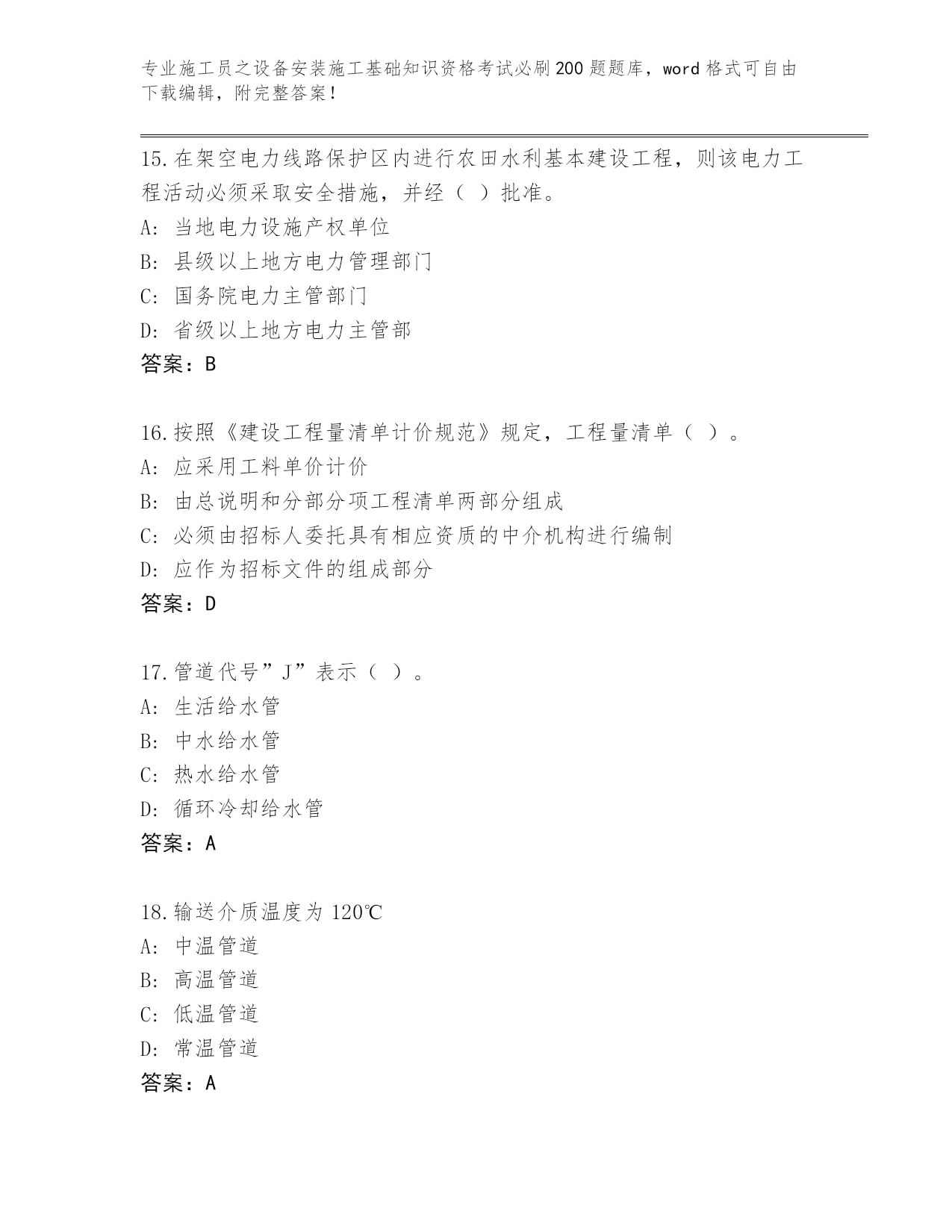 专业施工员之设备安装施工基础知识资格考试必刷200题题库，word格式可自由下载编辑，附完整答案！

15.在架空电力线路保护区内进行农田水利基本建设工程，则该电力工程活动必须采取安全措施，并经（ ）批准。
A：当地电力设施产权单位
B：县级以上地方电力管理部门
C：国务院电力主管部门
D：省级以上地方电力主管部
答案：B

16.按照《建设工程量清单计价规范》规定，工程量清单（ ）。
A：应采用工料单价计价
B：由总说明和分部分项工程清单两部分组成
C：必须由招标人委托具有相应资质的中介机构进行编制
D：应作为招标文件的组成部分
答案：D

17.管道代号”J”表示（ ）。
A：生活给水管
B：中水给水管
C：热水给水管
D：循环冷却给水管
答案：A

18.输送介质温度为120℃
A：中温管道
B：高温管道
C：低温管道
D：常温管道
答案：A